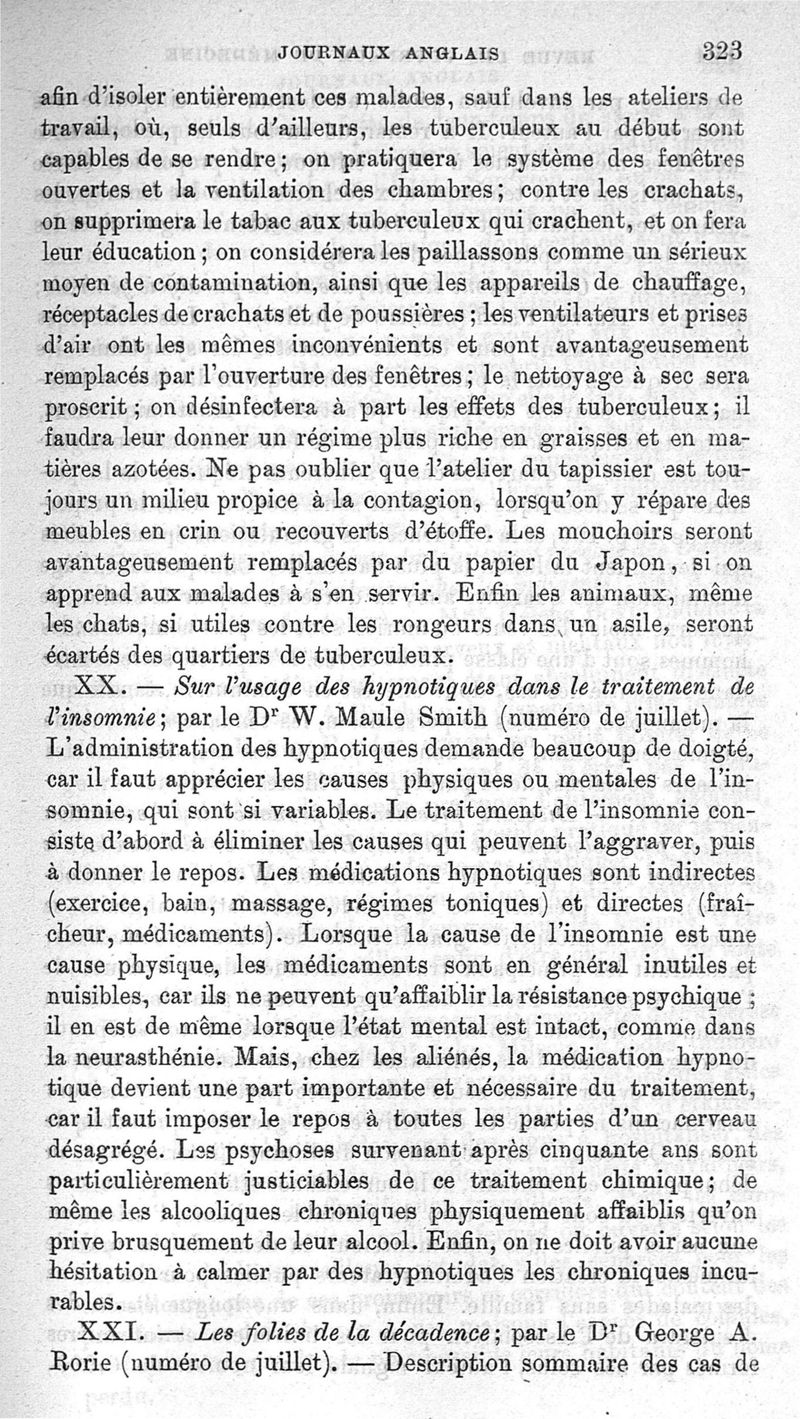 JOURNAUX ANGLAIS 323

afin d'isoler entièrement ces malades, sauf dans les ateliers de travail, où, seuls d'ailleurs, les tuberculeux au début sont capables de se rendre; on pratiquera le système des fenêtres ouvertes et la ventilation des chambres; contre les crachats, on supprimera le tabac aux tuberculeux qui crachent, et on fera leur éducation; on considérera les paillassons comme un sérieux moyen de contamination, ainsi que les appareils de chauffage, réceptacles de crachats et de poussières; les ventilateurs et prises d'air ont les mêmes inconvénients et sont avantageusement remplacés par l'ouverture des fenêtres; le nettoyage à sec sera proscrit; on désinfectera à part les effets des tuberculeux; il faudra leur donner un régime plus riche en graisses et en matières azotées. Ne pas oublier que l'atelier du tapissier est toujours un milieu propice à la contagion, lorsqu'on y répare des meubles en crin ou recouverts d'étoffe. Les mouchoirs seront avantageusement remplacés par du papier du Japon, si on apprend aux malades à s'en servir. Enfin les animaux, même les chats, si utiles contre les rongeurs dans un asile, seront écartés des quartiers de tuberculeux.

XX. — Sur l'usage des hypnotiques dans le traitement de l'insomnie; par le Dr W. Maule Smith (numéro de juillet). — L'administration des hypnotiques demande beaucoup de doigté, car il faut apprécier les causes physiques ou mentales de l'insomnie, qui sont si variables. Le traitement de l'insomnie consiste d'abord à éliminer les causes qui peuvent l'aggraver, puis à donner le repos. Les médications hypnotiques sont indirectes (exercice, bain, massage, régimes toniques) et directes (fraîcheur, médicaments). Lorsque la cause de l'insomnie est une cause physique, les médicaments sont en général inutiles et nuisibles, car ils ne peuvent qu'affaiblir la résistance psychique; il en est de même lorsque l'état mental est intact, comme dans la neurasthénie. Mais, chez les aliénés, la médication hypnotique devient une part importante et nécessaire du traitement, car il faut imposer le repos à toutes les parties d'un cerveau désagrégé. Les psychoses survenant après cinquante ans sont particulièrement justiciables de ce traitement chimique; de même les alcooliques chroniques physiquement affaiblis qu'on prive brusquement de leur alcool. Enfin, on ne doit avoir aucune hésitation à calmer par des hypnotiques les chroniques incurables.

XXI. — Les folies de la décadence; par le Dr George A. Rorie (numéro de juillet). — Description sommaire des cas de